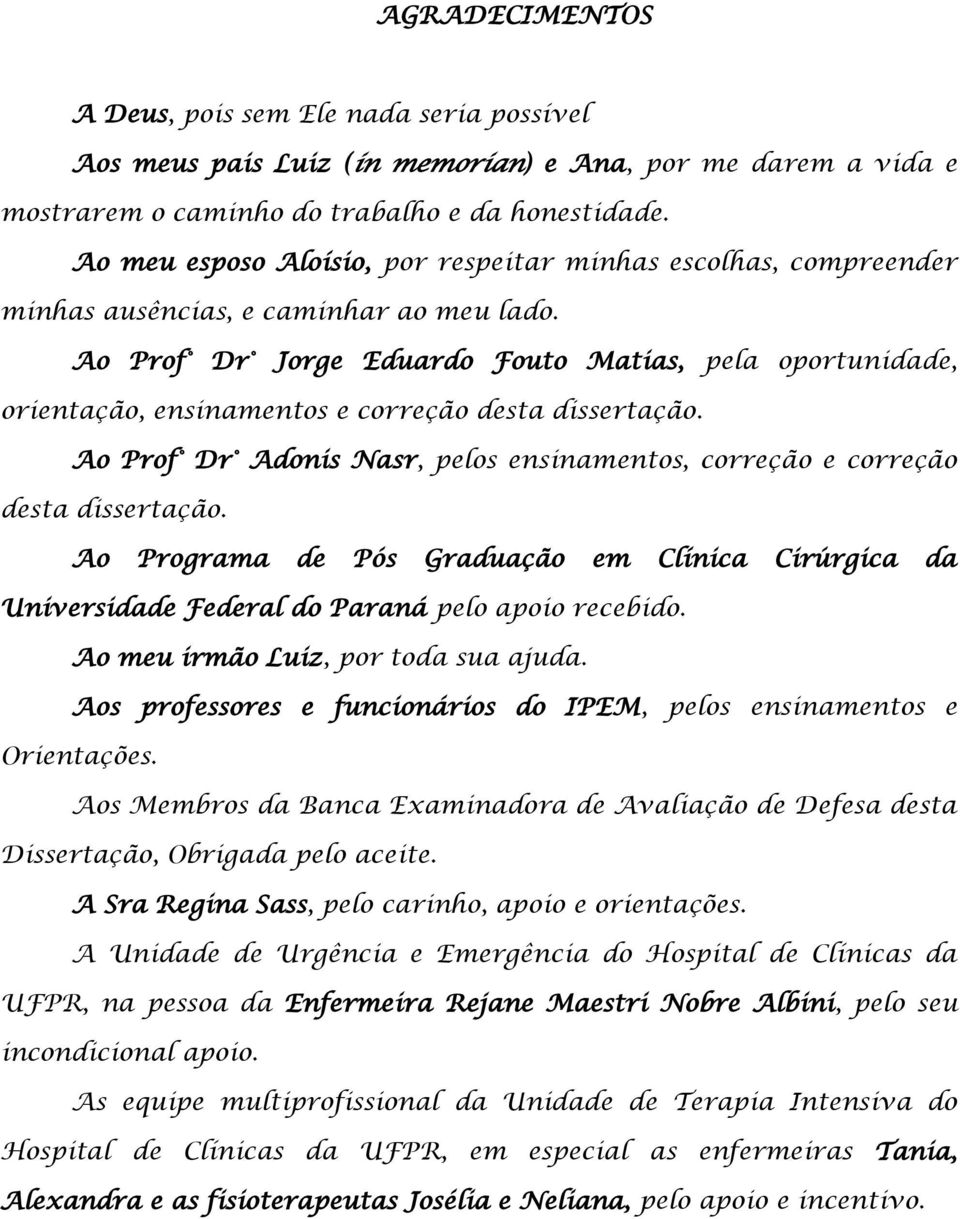 AGRADECIMENTOS

A Deus, pois sem Ele nada seria possível

Aos meus pais Luiz (in memorian) e Ana, por me darem a vida e mostrarem o caminho do trabalho e da honestidade.

Ao meu esposo Aloísio, por respeitar minhas escolhas, compreender minhas ausências, e caminhar ao meu lado.

Ao Prof° Dr° Jorge Eduardo Fouto Matias, pela oportunidade, orientação, ensinamentos e correção desta dissertação.

Ao Prof° Dr° Adonis Nasr, pelos ensinamentos, correção e correção desta dissertação.

Ao Programa de Pós Graduação em Clínica Cirúrgica da Universidade Federal do Paraná pelo apoio recebido.

Ao meu irmão Luiz, por toda sua ajuda.

Aos professores e funcionários do IPEM, pelos ensinamentos e Orientações.

Aos Membros da Banca Examinadora de Avaliação de Defesa desta Dissertação, Obrigada pelo aceite.

A Sra Regina Sass, pelo carinho, apoio e orientações.

A Unidade de Urgência e Emergência do Hospital de Clínicas da UFPR, na pessoa da Enfermeira Rejane Maestri Nobre Albini, pelo seu incondicional apoio.

As equipe multiprofissional da Unidade de Terapia Intensiva do Hospital de Clínicas da UFPR, em especial as enfermeiras Tania, Alexandra e as fisioterapeutas Josélia e Neliana, pelo apoio e incentivo.